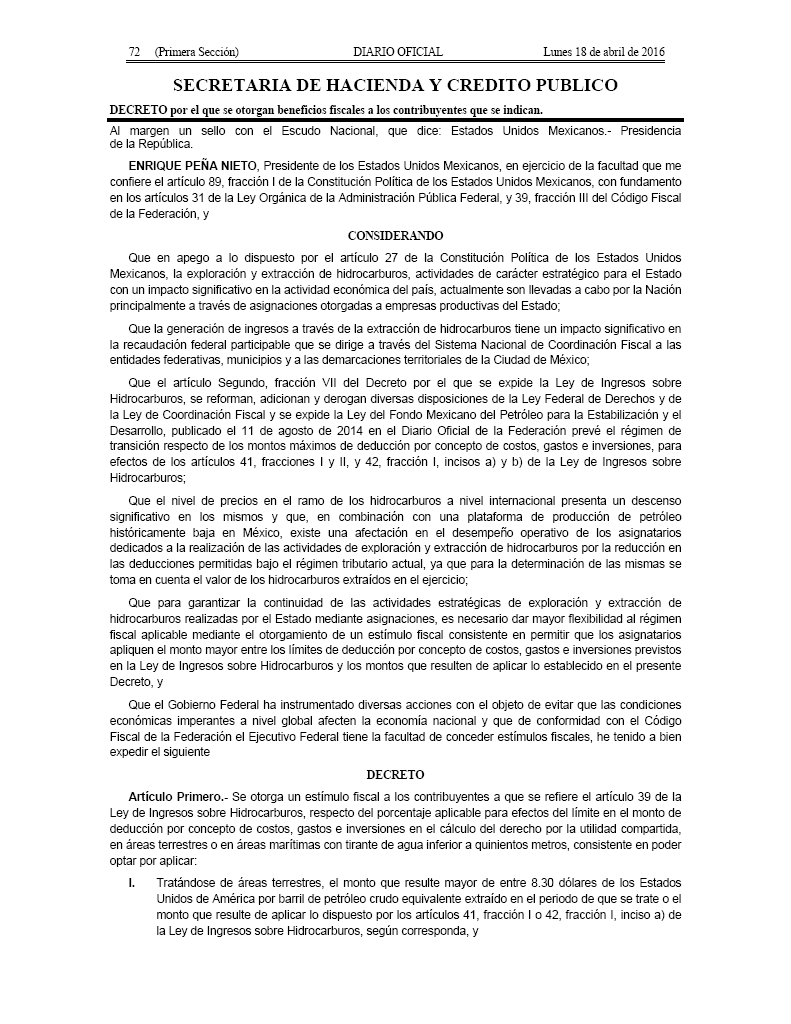 72 (Primera Sección) DIARIO OFICIAL Lunes 18 de abril de 2016

SECRETARIA DE HACIENDA Y CREDITO PUBLICO

DECRETO por el que se otorgan beneficios fiscales a los contribuyentes que se indican.

Al margen un sello con el Escudo Nacional, que dice: Estados Unidos Mexicanos.- Presidencia de la República.

ENRIQUE PEÑA NIETO, Presidente de los Estados Unidos Mexicanos, en ejercicio de la facultad que me confiere el artículo 89, fracción I de la Constitución Política de los Estados Unidos Mexicanos, con fundamento en los artículos 31 de la Ley Orgánica de la Administración Pública Federal, y 39, fracción III del Código Fiscal de la Federación, y

CONSIDERANDO

Que en apego a lo dispuesto por el artículo 27 de la Constitución Política de los Estados Unidos Mexicanos, la exploración y extracción de hidrocarburos, actividades de carácter estratégico para el Estado con un impacto significativo en la actividad económica del país, actualmente son llevadas a cabo por la Nación principalmente a través de asignaciones otorgadas a empresas productivas del Estado;

Que la generación de ingresos a través de la extracción de hidrocarburos tiene un impacto significativo en la recaudación federal participable que se dirige a través del Sistema Nacional de Coordinación Fiscal a las entidades federativas, municipios y a las demarcaciones territoriales de la Ciudad de México;

Que el artículo Segundo, fracción VII del Decreto por el que se expide la Ley de Ingresos sobre Hidrocarburos, se reforman, adicionan y derogan diversas disposiciones de la Ley Federal de Derechos y de la Ley de Coordinación Fiscal y se expide la Ley del Fondo Mexicano del Petróleo para la Estabilización y el Desarrollo, publicado el 11 de agosto de 2014 en el Diario Oficial de la Federación prevé el régimen de transición respecto de los montos máximos de deducción por concepto de costos, gastos e inversiones, para efectos de los artículos 41, fracciones I y II, y 42, fracción I, incisos a) y b) de la Ley de Ingresos sobre Hidrocarburos;

Que el nivel de precios en el ramo de los hidrocarburos a nivel internacional presenta un descenso significativo en los mismos y que, en combinación con una plataforma de producción de petróleo históricamente baja en México, existe una afectación en el desempeño operativo de los asignatarios dedicados a la realización de las actividades de exploración y extracción de hidrocarburos por la reducción en las deducciones permitidas bajo el régimen tributario actual, ya que para la determinación de las mismas se toma en cuenta el valor de los hidrocarburos extraídos en el ejercicio;

Que para garantizar la continuidad de las actividades estratégicas de exploración y extracción de hidrocarburos realizadas por el Estado mediante asignaciones, es necesario dar mayor flexibilidad al régimen fiscal aplicable mediante el otorgamiento de un estímulo fiscal consistente en permitir que los asignatarios apliquen el monto mayor entre los límites de deducción por concepto de costos, gastos e inversiones previstos en la Ley de Ingresos sobre Hidrocarburos y los montos que resulten de aplicar lo establecido en el presente Decreto, y

Que el Gobierno Federal ha instrumentado diversas acciones con el objeto de evitar que las condiciones económicas imperantes a nivel global afecten la economía nacional y que de conformidad con el Código Fiscal de la Federación el Ejecutivo Federal tiene la facultad de conceder estímulos fiscales, he tenido a bien expedir el siguiente

DECRETO

Artículo Primero.- Se otorga un estímulo fiscal a los contribuyentes a que se refiere el artículo 39 de la Ley de Ingresos sobre Hidrocarburos, respecto del porcentaje aplicable para efectos del límite en el monto de deducción por concepto de costos, gastos e inversiones en el cálculo del derecho por la utilidad compartida, en áreas terrestres o en áreas marítimas con tirante de agua inferior a quinientos metros, consistente en poder optar por aplicar:

I. Tratándose de áreas terrestres, el monto que resulte mayor de entre 8.30 dólares de los Estados Unidos de América por barril de petróleo crudo equivalente extraído en el periodo de que se trate o el monto que resulte de aplicar lo dispuesto por los artículos 41, fracción I o 42, fracción I, inciso a) de la Ley de Ingresos sobre Hidrocarburos, según corresponda, y